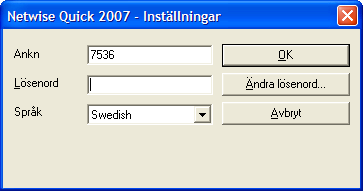 Netwise Quick 2007 - Inställningar

Ankn 7536

OK

Lösenord

Ändra lösenord...

Språk Swedish

Avbryt